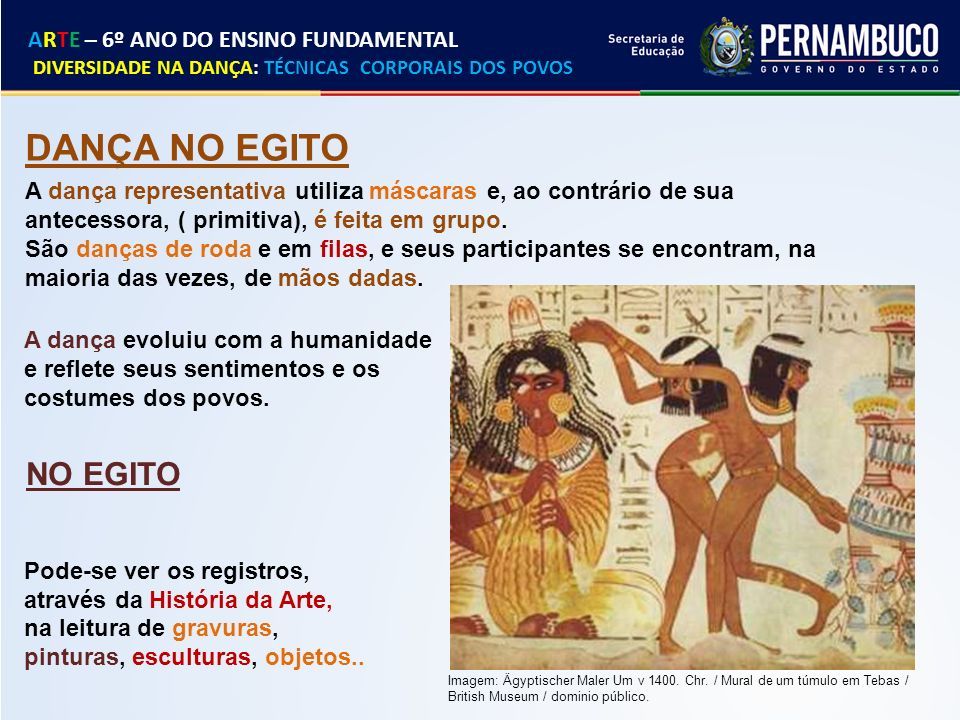 ARTE – 6º ANO DO ENSINO FUNDAMENTAL
DIVERSIDADE NA DANÇA: TÉCNICAS CORPORAIS DOS POVOS

Secretaria de Educação

PERNAMBUCO
GOVERNO DO ESTADO

DANÇA NO EGITO

A dança representativa utiliza máscaras e, ao contrário de sua antecessora, ( primitiva), é feita em grupo.
São danças de roda e em filas, e seus participantes se encontram, na maioria das vezes, de mãos dadas.

A dança evoluiu com a humanidade e reflete seus sentimentos e os costumes dos povos.

NO EGITO

Pode-se ver os registros, através da História da Arte, na leitura de gravuras, pinturas, esculturas, objetos..

Imagem: Ägyptischer Maler Um v 1400. Chr. / Mural de um túmulo em Tebas / British Museum / dominio público.